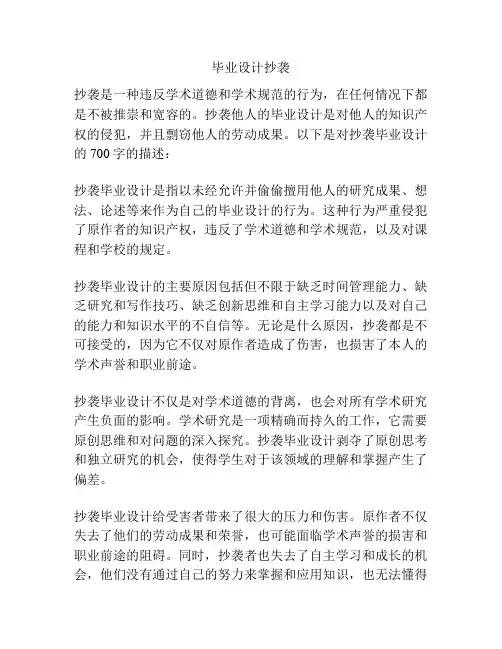 毕业设计抄袭

抄袭是一种违反学术道德和学术规范的行为，在任何情况下都是不被推崇和宽容的。抄袭他人的毕业设计是对他人的知识产权的侵犯，并且剽窃他人的劳动成果。以下是对抄袭毕业设计的 700 字的描述：

抄袭毕业设计是指以未经允许并偷偷擅用他人的研究成果、想法、论述等来作为自己的毕业设计的行为。这种行为严重侵犯了原作者的知识产权，违反了学术道德和学术规范，以及对课程和学校的规定。

抄袭毕业设计的主要原因包括但不限于缺乏时间管理能力、缺乏研究和写作技巧、缺乏创新思维和自主学习能力以及对自己的能力和知识水平的不自信等。无论是什么原因，抄袭都是不可接受的，因为它不仅对原作者造成了伤害，也损害了本人的学术声誉和职业前途。

抄袭毕业设计不仅是对学术道德的背离，也会对所有学术研究产生负面的影响。学术研究是一项精确而持久的工作，它需要原创思维和对问题的深入探究。抄袭毕业设计剥夺了原创思考和独立研究的机会，使得学生对于该领域的理解和掌握产生了偏差。

抄袭毕业设计给受害者带来了很大的压力和伤害。原作者不仅失去了他们的劳动成果和荣誉，也可能面临学术声誉的损害和职业前途的阻碍。同时，抄袭者也失去了自主学习和成长的机会，他们没有通过自己的努力来掌握和应用知识，也无法懂得